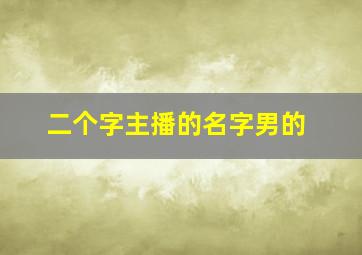 二个字主播的名字男的